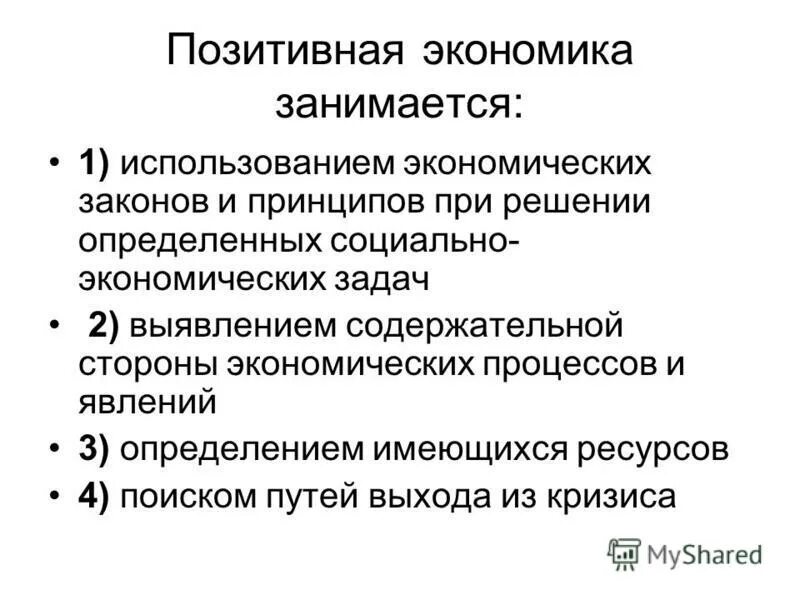 Позитивная экономика занимается:

• 1) использованием экономических законов и принципов при решении определенных социально-экономических задач
• 2) выявлением содержательной стороны экономических процессов и явлений
• 3) определением имеющихся ресурсов
• 4) поиском путей выхода из кризиса

MyShared